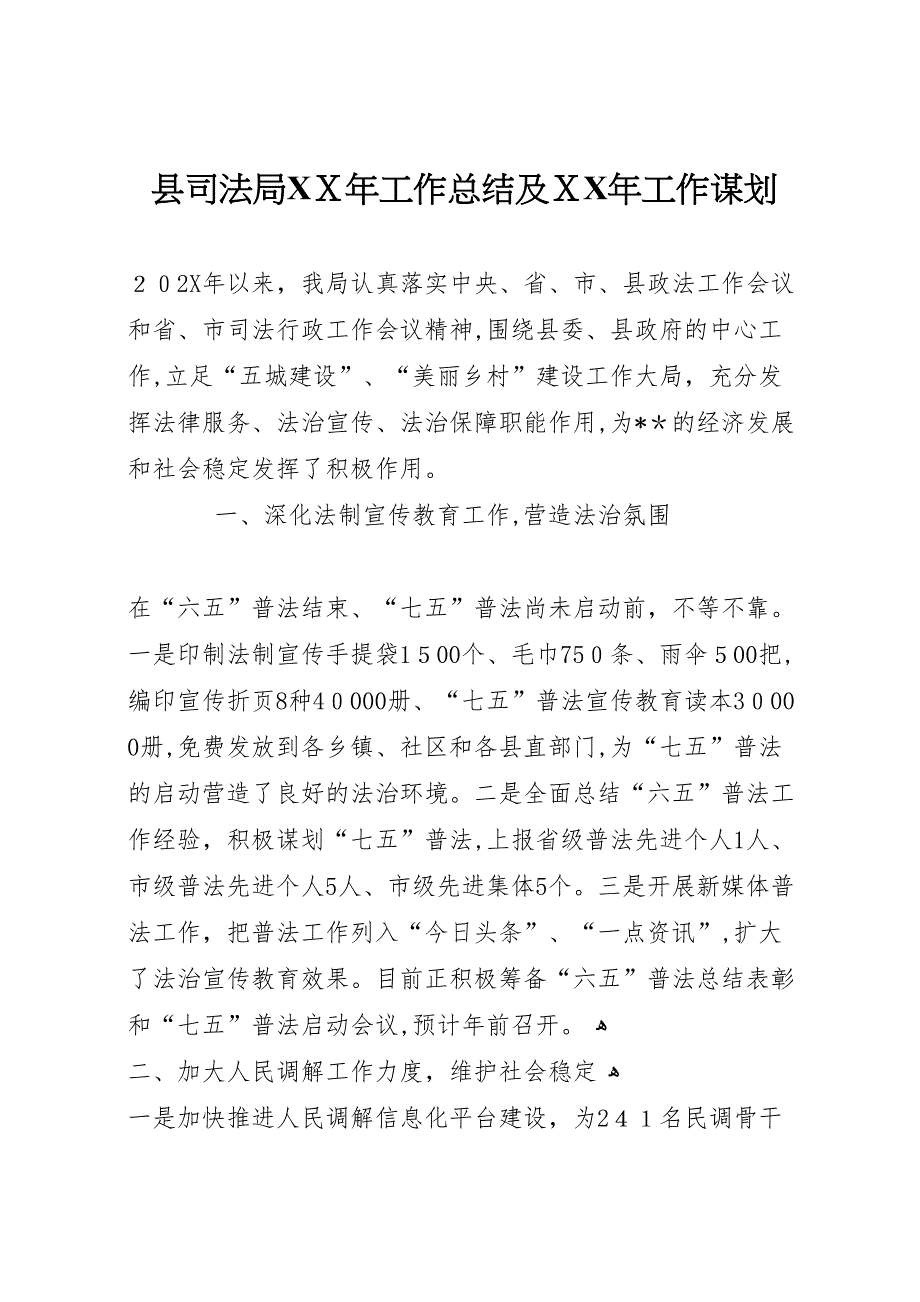 县司法局XX年工作总结及XX年工作谋划

２０2X年以来，我局认真落实中央、省、市、县政法工作会议和省、市司法行政工作会议精神,围绕县委、县政府的中心工作,立足“五城建设”、“美丽乡村”建设工作大局，充分发挥法律服务、法治宣传、法治保障职能作用,为**的经济发展和社会稳定发挥了积极作用。

一、深化法制宣传教育工作,营造法治氛围

在“六五”普法结束、“七五”普法尚未启动前，不等不靠。一是印制法制宣传手提袋1５00个、毛巾75０条、雨伞５00把，编印宣传折页8种4０000册、“七五”普法宣传教育读本3０000册,免费发放到各乡镇、社区和各县直部门,为“七五”普法的启动营造了良好的法治环境。二是全面总结“六五”普法工作经验，积极谋划“七五”普法,上报省级普法先进个人1人、市级普法先进个人5人、市级先进集体5个。三是开展新媒体普法工作，把普法工作列入“今日头条”、“一点资讯”,扩大了法治宣传教育效果。目前正积极筹备“六五”普法总结表彰和“七五”普法启动会议,预计年前召开。

二、加大人民调解工作力度，维护社会稳定

一是加快推进人民调解信息化平台建设，为2４１名民调骨干